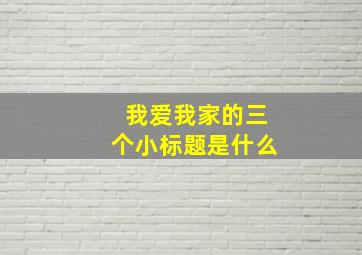 我爱我家的三个小标题是什么